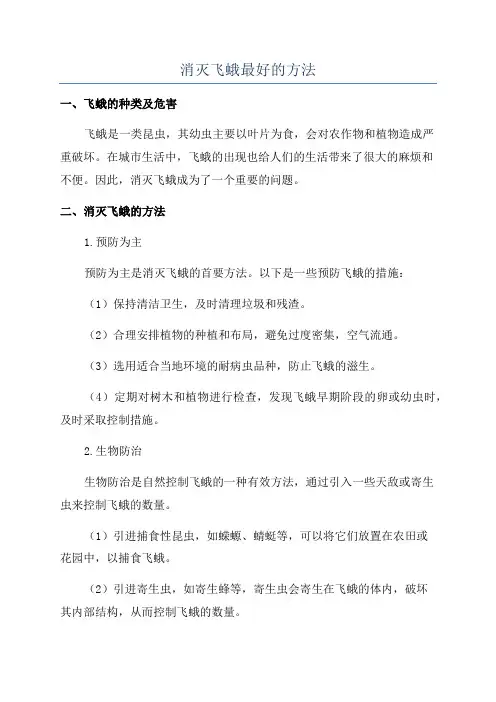 消灭飞蛾最好的方法

一、飞蛾的种类及危害

飞蛾是一类昆虫，其幼虫主要以叶片为食，会对农作物和植物造成严重破坏。在城市生活中，飞蛾的出现也给人们的生活带来了很大的麻烦和不便。因此，消灭飞蛾成为了一个重要的问题。

二、消灭飞蛾的方法

1.预防为主

预防为主是消灭飞蛾的首要方法。以下是一些预防飞蛾的措施：

（1）保持清洁卫生，及时清理垃圾和残渣。

（2）合理安排植物的种植和布局，避免过度密集，空气流通。

（3）选用适合当地环境的耐病虫品种，防止飞蛾的滋生。

（4）定期对树木和植物进行检查，发现飞蛾早期阶段的卵或幼虫时，及时采取控制措施。

2.生物防治

生物防治是自然控制飞蛾的一种有效方法，通过引入一些天敌或寄生虫来控制飞蛾的数量。

（1）引进捕食性昆虫，如蝶螈、蜻蜓等，可以将它们放置在农田或花园中，以捕食飞蛾。

（2）引进寄生虫，如寄生蜂等，寄生虫会寄生在飞蛾的体内，破坏其内部结构，从而控制飞蛾的数量。